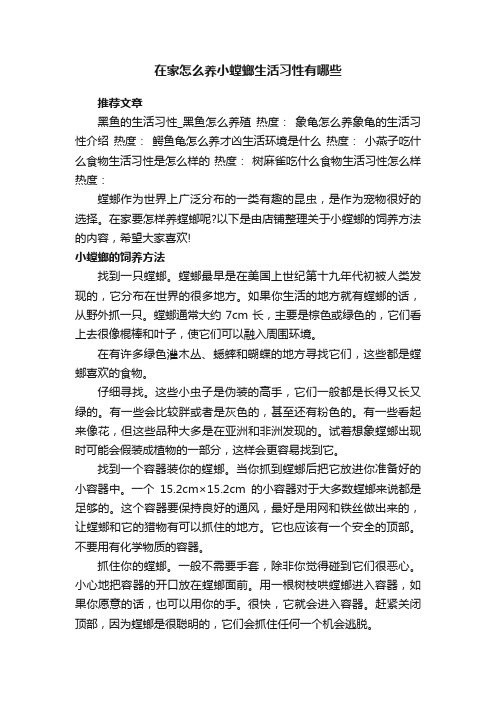 在家怎么养小螳螂生活习性有哪些

推荐文章

黑鱼的生活习性_黑鱼怎么养殖 热度： 象龟怎么养象龟的生活习性介绍 热度： 鳄鱼龟怎么养才凶生活环境是什么 热度： 小燕子吃什么食物生活习性是怎么样的 热度： 树麻雀吃什么食物生活习性怎么样 热度：

螳螂作为世界上广泛分布的一类有趣的昆虫，是作为宠物很好的选择。在家要怎样养螳螂呢?以下是由店铺整理关于小螳螂的饲养方法的内容，希望大家喜欢!

小螳螂的饲养方法

找到一只螳螂。螳螂最早是在美国上世纪第十九年代初被人类发现的，它分布在世界的很多地方。如果你生活的地方就有螳螂的话，从野外抓一只。螳螂通常大约 7cm 长，主要是棕色或绿色的，它们看上去很像棍棒和叶子，使它们可以融入周围环境。

在有许多绿色灌木丛、蟋蟀和蝴蝶的地方寻找它们，这些都是螳螂喜欢的食物。

仔细寻找。这些小虫子是伪装的高手，它们一般都是长得又长又绿的。有一些会比较胖或者是灰色的，甚至还有粉色的。有一些看起来像花，但这些品种大多是在亚洲和非洲发现的。试着想象螳螂出现时可能会假装成植物的一部分，这样会更容易找到它。

找到一个容器装你的螳螂。当你抓到螳螂后把它放进你准备好的小容器中。一个 15.2cm×15.2cm 的小容器对于大多数螳螂来说都是足够的。这个容器要保持良好的通风，最好是用网和铁丝做出来的，让螳螂和它的猎物有可以抓住的地方。它也应该有一个安全的顶部。不要用有化学物质的容器。

抓住你的螳螂。一般不需要手套，除非你觉得碰到它们很恶心。小心地把容器的开口放在螳螂面前。用一根树枝哄螳螂进入容器，如果你愿意的话，也可以用你的手。很快，它就会进入容器。赶紧关闭顶部，因为螳螂是很聪明的，它们会抓住任何一个机会逃脱。